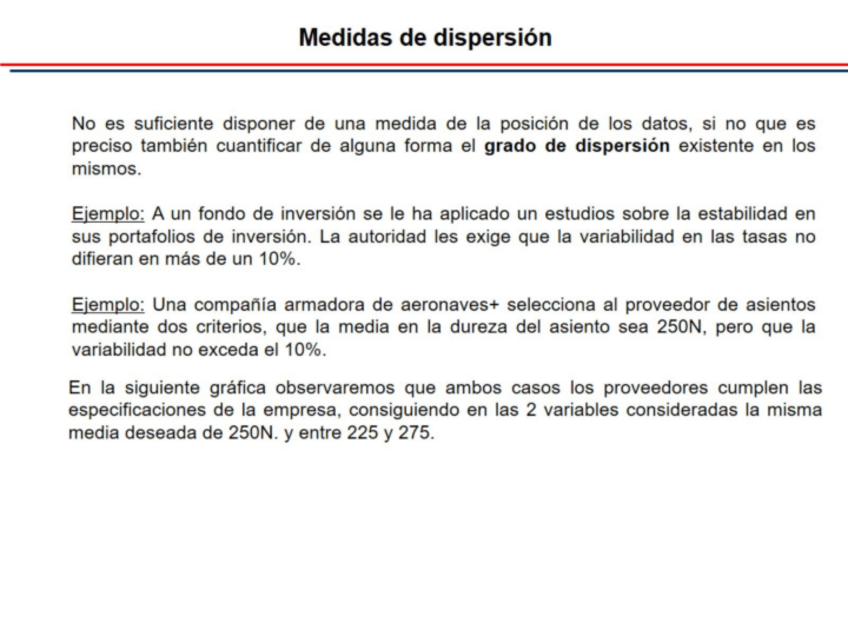 Medidas de dispersión

No es suficiente disponer de una medida de la posición de los datos, si no que es preciso también cuantificar de alguna forma el grado de dispersión existente en los mismos.

Ejemplo: A un fondo de inversión se le ha aplicado un estudios sobre la estabilidad en sus portafolios de inversión. La autoridad les exige que la variabilidad en las tasas no difieran en más de un 10%.

Ejemplo: Una compañía armadora de aeronaves+ selecciona al proveedor de asientos mediante dos criterios, que la media en la dureza del asiento sea 250N, pero que la variabilidad no exceda el 10%.

En la siguiente gráfica observaremos que ambos casos los proveedores cumplen las especificaciones de la empresa, consiguiendo en las 2 variables consideradas la misma media deseada de 250N. y entre 225 y 275.